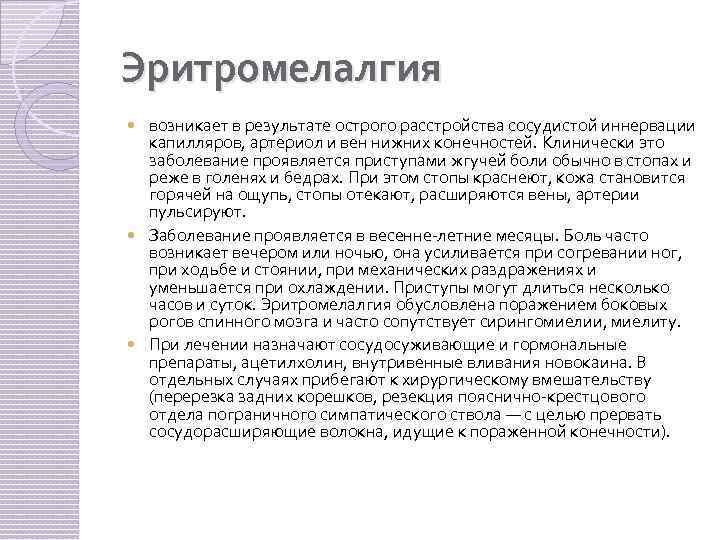 Эритромелалгия

возникает в результате острого расстройства сосудистой иннервации капилляров, артериол и вен нижних конечностей. Клинически это заболевание проявляется приступами жгучей боли обычно в стопах и реже в голенях и бедрах. При этом стопы краснеют, кожа становится горячей на ощупь, стопы отекают, расширяются вены, артерии пульсируют.

Заболевание проявляется в весенне-летние месяцы. Боль часто возникает вечером или ночью, она усиливается при согревании ног, при ходьбе и стоянии, при механических раздражениях и уменьшается при охлаждении. Приступы могут длиться несколько часов и суток. Эритромелалгия обусловлена поражением боковых рогов спинного мозга и часто сопутствует сирингомиелии, миелиту.

При лечении назначают сосудосуживающие и гормональные препараты, ацетилхолин, внутривенные вливания новокаина. В отдельных случаях прибегают к хирургическому вмешательству (перерезка задних корешков, резекция пояснично-крестцового отдела пограничного симпатического ствола — с целью прервать сосудорасширяющие волокна, идущие к пораженной конечности).